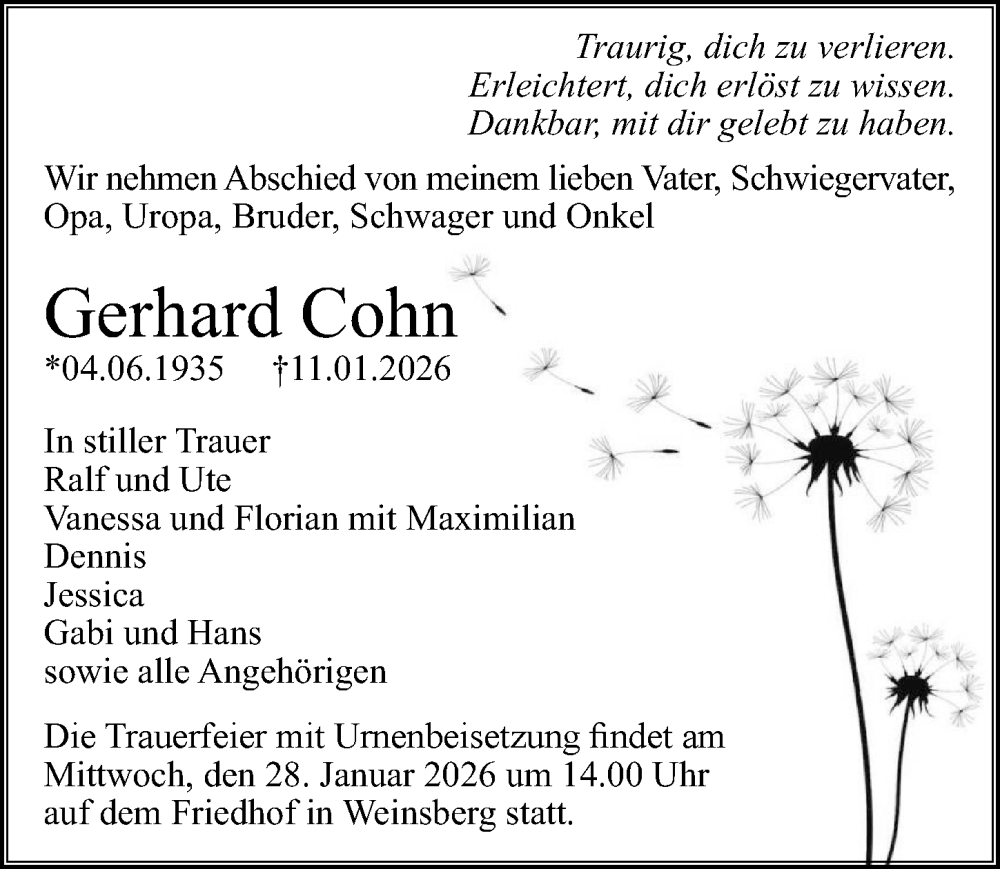 Traurig, dich zu verlieren.
Erleichtert, dich erlöst zu wissen.
Dankbar, mit dir gelebt zu haben.

Wir nehmen Abschied von meinem lieben Vater, Schwiegervater, Opa, Uropa, Bruder, Schwager und Onkel

Gerhard Cohn
*04.06.1935 †11.01.2026

In stiller Trauer
Ralf und Ute
Vanessa und Florian mit Maximilian
Dennis
Jessica
Gabi und Hans
sowie alle Angehörigen

Die Trauerfeier mit Urnenbeisetzung findet am Mittwoch, den 28. Januar 2026 um 14.00 Uhr auf dem Friedhof in Weinsberg statt.